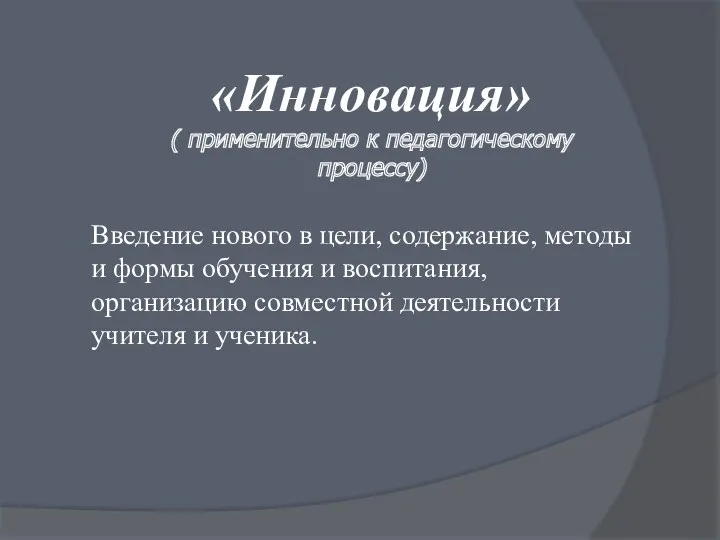 «Инновация»
( применительно к педагогическому процессу)

Введение нового в цели, содержание, методы и формы обучения и воспитания, организацию совместной деятельности учителя и ученика.